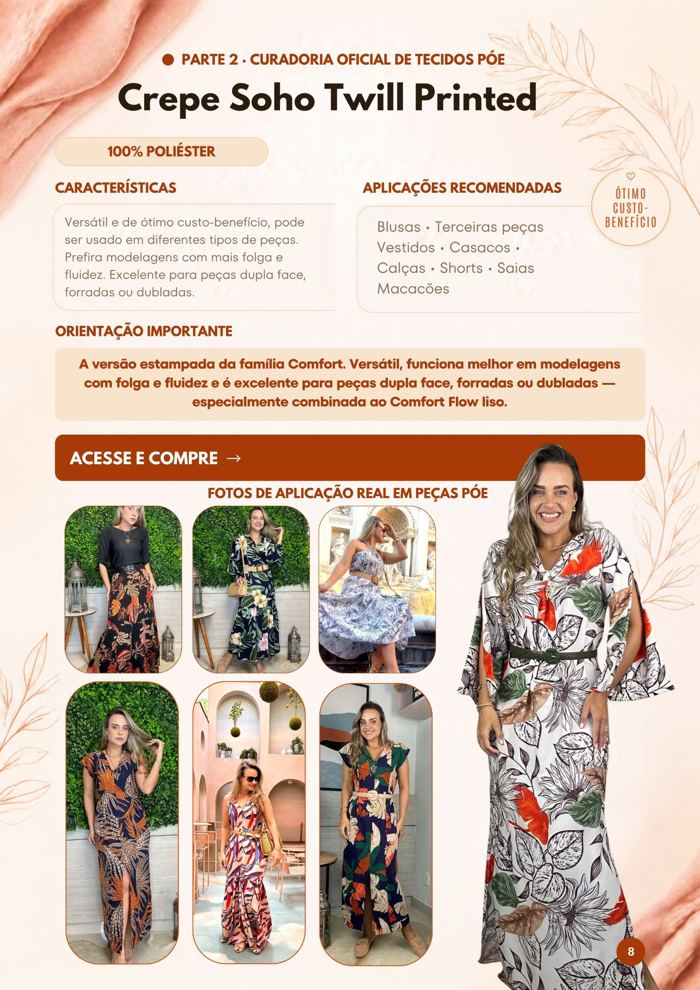 • PARTE 2 · CURADORIA OFICIAL DE TECIDOS PÓE

Crepe Soho Twill Printed

100% POLIÉSTER

CARACTERÍSTICAS

Versátil e de ótimo custo-benefício, pode ser usado em diferentes tipos de peças. Prefira modelagens com mais folga e fluidez. Excelente para peças dupla face, forradas ou dubladas.

APLICAÇÕES RECOMENDADAS

Blusas · Terceiras peças
Vestidos · Casacos ·
Calças · Shorts · Saias
Macacões

ÓTIMO CUSTO-BENEFÍCIO

ORIENTAÇÃO IMPORTANTE

A versão estampada da família Comfort. Versátil, funciona melhor em modelagens com folga e fluidez e é excelente para peças dupla face, forradas ou dubladas — especialmente combinada ao Comfort Flow liso.

ACESSE E COMPRE →

FOTOS DE APLICAÇÃO REAL EM PEÇAS PÓE

8